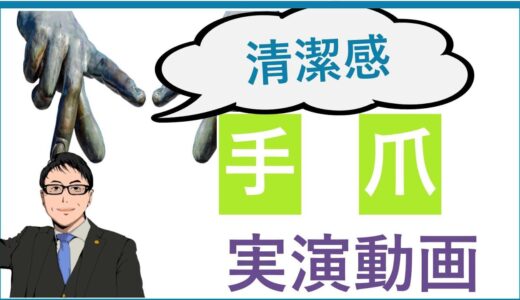 清潔感

手 爪

実演動画